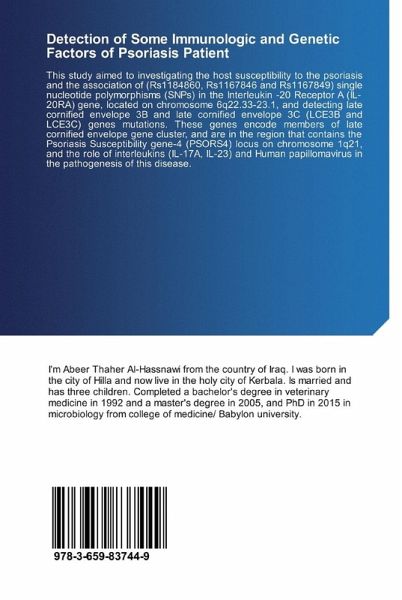 Detection of Some Immunologic and Genetic Factors of Psoriasis Patient

This study aimed to investigating the host susceptibility to the psoriasis and the association of (Rs1184860, Rs1167846 and Rs1167849) single nucleotide polymorphisms (SNPs) in the Interleukin -20 Receptor A (IL-20RA) gene, located on chromosome 6q22.33-23.1, and detecting late cornified envelope 3B and late cornified envelope 3C (LCE3B and LCE3C) genes mutations. These genes encode members of late cornified envelope gene cluster, and are in the region that contains the Psoriasis Susceptibility gene-4 (PSORS4) locus on chromosome 1q21, and the role of interleukins (IL-17A, IL-23) and Human papillomavirus in the pathogenesis of this disease.

I'm Abeer Thaher Al-Hassnawi from the country of Iraq. I was born in the city of Hilla and now live in the holy city of Kerbala. Is married and has three children. Completed a bachelor's degree in veterinary medicine in 1992 and a master's degree in 2005, and PhD in 2015 in microbiology from college of medicine/ Babylon university.

978-3-659-83744-9